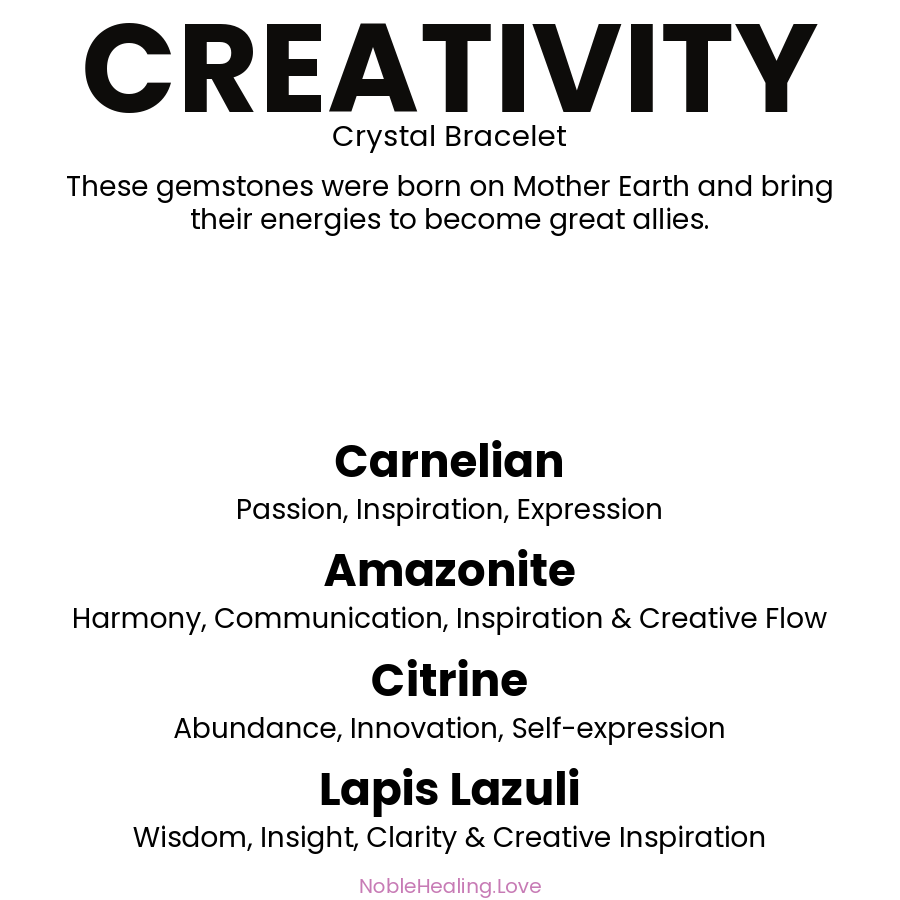 CREATIVITY
Crystal Bracelet

These gemstones were born on Mother Earth and bring their energies to become great allies.

Carnelian
Passion, Inspiration, Expression

Amazonite
Harmony, Communication, Inspiration & Creative Flow

Citrine
Abundance, Innovation, Self-expression

Lapis Lazuli
Wisdom, Insight, Clarity & Creative Inspiration

NobleHealing.Love